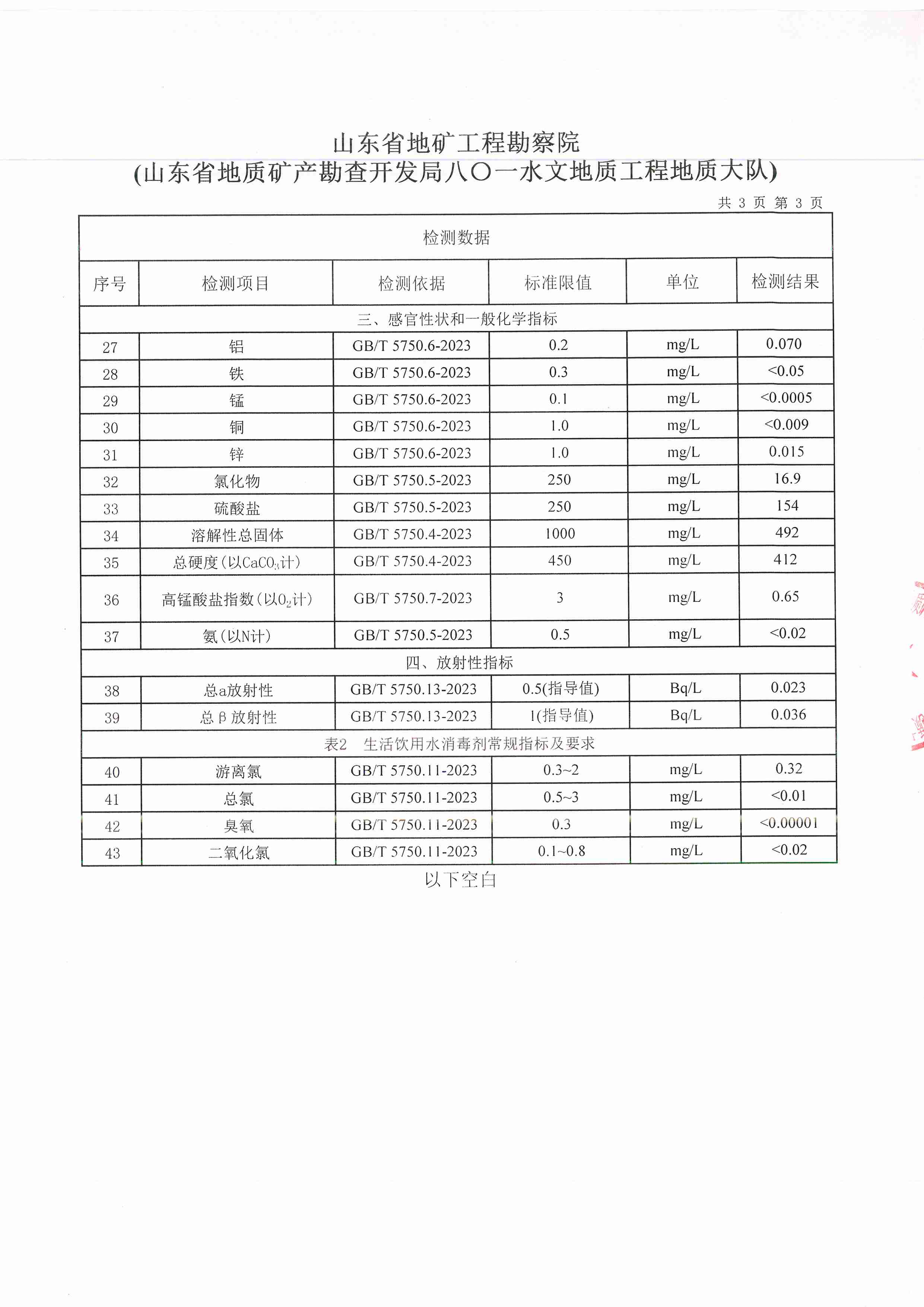 山东省地矿工程勘察院
(山东省地质矿产勘查开发局八〇一水文地质工程地质大队)

共 3 页 第 3 页

| 检测数据 | | | | | |
|---|---|---|---|---|---|
| 序号 | 检测项目 | 检测依据 | 标准限值 | 单位 | 检测结果 |
| 三、感官性状和一般化学指标 | | | | | |
| 27 | 铝 | GB/T 5750.6-2023 | 0.2 | mg/L | 0.070 |
| 28 | 铁 | GB/T 5750.6-2023 | 0.3 | mg/L | <0.05 |
| 29 | 锰 | GB/T 5750.6-2023 | 0.1 | mg/L | <0.0005 |
| 30 | 铜 | GB/T 5750.6-2023 | 1.0 | mg/L | <0.009 |
| 31 | 锌 | GB/T 5750.6-2023 | 1.0 | mg/L | 0.015 |
| 32 | 氯化物 | GB/T 5750.5-2023 | 250 | mg/L | 16.9 |
| 33 | 硫酸盐 | GB/T 5750.5-2023 | 250 | mg/L | 154 |
| 34 | 溶解性总固体 | GB/T 5750.4-2023 | 1000 | mg/L | 492 |
| 35 | 总硬度(以$CaCO_3$计) | GB/T 5750.4-2023 | 450 | mg/L | 412 |
| 36 | 高锰酸盐指数(以$O_2$计) | GB/T 5750.7-2023 | 3 | mg/L | 0.65 |
| 37 | 氨(以N计) | GB/T 5750.5-2023 | 0.5 | mg/L | <0.02 |
| 四、放射性指标 | | | | | |
| 38 | 总a放射性 | GB/T 5750.13-2023 | 0.5(指导值) | Bq/L | 0.023 |
| 39 | 总β放射性 | GB/T 5750.13-2023 | 1(指导值) | Bq/L | 0.036 |
| 表2 生活饮用水消毒剂常规指标及要求 | | | | | |
| 40 | 游离氯 | GB/T 5750.11-2023 | 0.3~2 | mg/L | 0.32 |
| 41 | 总氯 | GB/T 5750.11-2023 | 0.5~3 | mg/L | <0.01 |
| 42 | 臭氧 | GB/T 5750.11-2023 | 0.3 | mg/L | <0.00001 |
| 43 | 二氧化氯 | GB/T 5750.11-2023 | 0.1~0.8 | mg/L | <0.02 |

以下空白